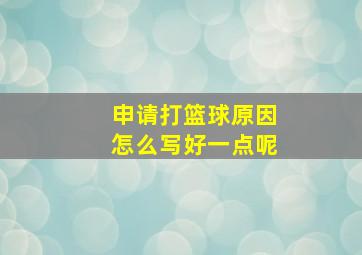 申请打篮球原因
怎么写好一点呢